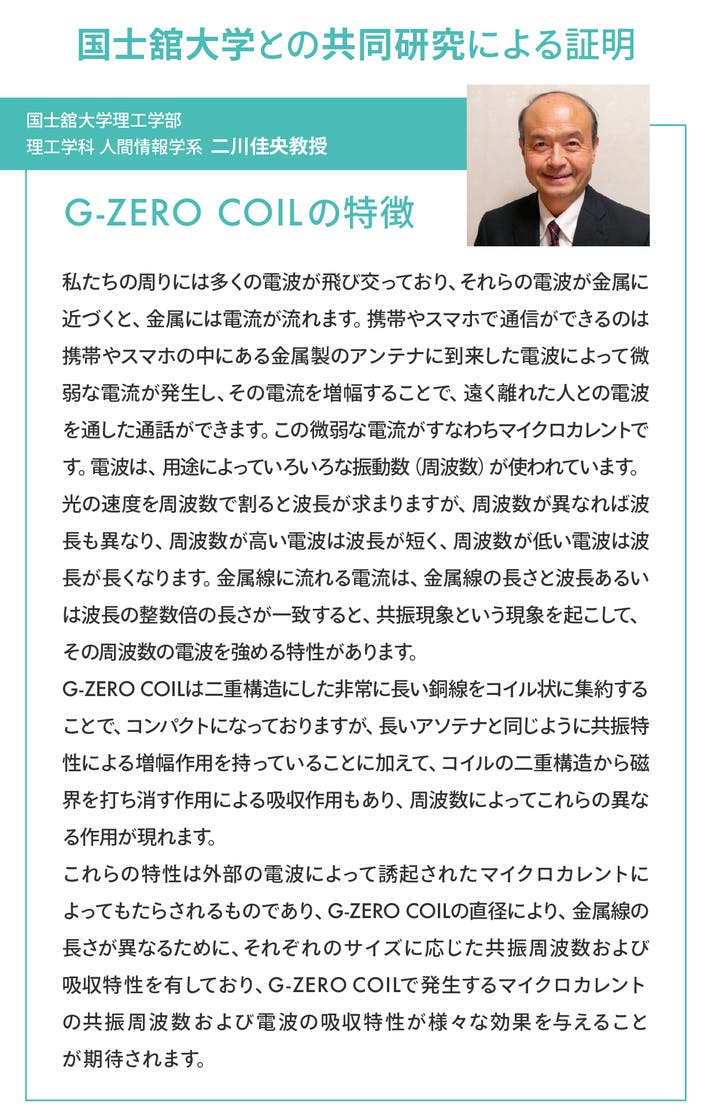 国士舘大学との共同研究による証明

国士舘大学理工学部
理工学科 人間情報学系 二川佳央教授

G-ZERO COILの特徴

私たちの周りには多くの電波が飛び交っており、それらの電波が金属に近づくと、金属には電流が流れます。携帯やスマホで通信ができるのは携帯やスマホの中にある金属製のアンテナに到来した電波によって微弱な電流が発生し、その電流を増幅することで、遠く離れた人との電波を通した通話ができます。この微弱な電流がすなわちマイクロカレントです。電波は、用途によっていろいろな振動数（周波数）が使われています。光の速度を周波数で割ると波長が求まりますが、周波数が異なれば波長も異なり、周波数が高い電波は波長が短く、周波数が低い電波は波長が長くなります。金属線に流れる電流は、金属線の長さと波長あるいは波長の整数倍の長さが一致すると、共振現象という現象を起こして、その周波数の電波を強める特性があります。
G-ZERO COILは二重構造にした非常に長い銅線をコイル状に集約することで、コンパクトになっておりますが、長いアソテナと同じように共振特性による増幅作用を持っていることに加えて、コイルの二重構造から磁界を打ち消す作用による吸収作用もあり、周波数によってこれらの異なる作用が現れます。
これらの特性は外部の電波によって誘起されたマイクロカレントによってもたらされるものであり、G-ZERO COILの直径により、金属線の長さが異なるために、それぞれのサイズに応じた共振周波数および吸収特性を有しており、G-ZERO COILで発生するマイクロカレントの共振周波数および電波の吸収特性が様々な効果を与えることが期待されます。